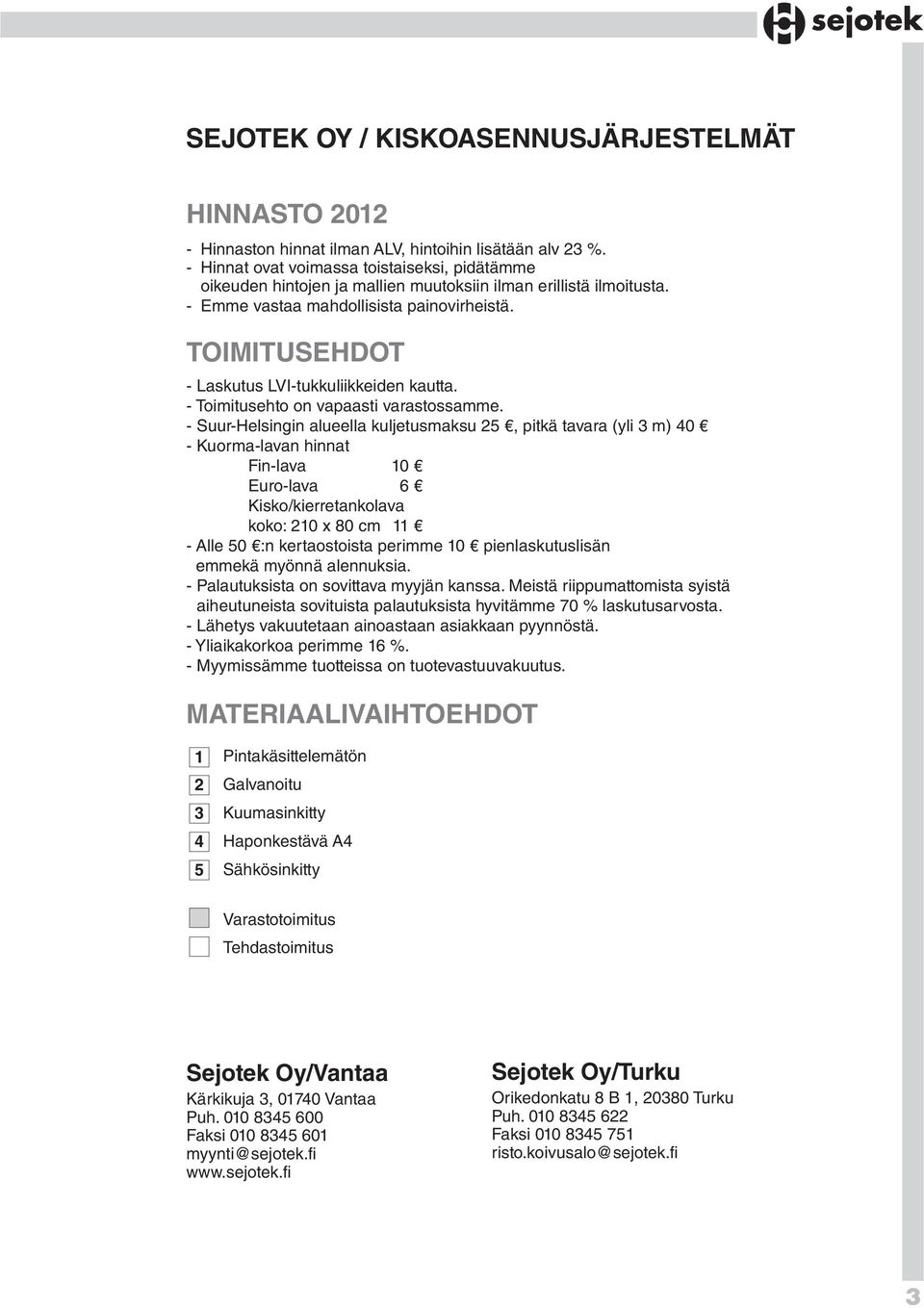 sejotek

SEJOTEK OY / KISKOASENNUSJÄRJESTELMÄT

HINNASTO 2012

- Hinnaston hinnat ilman ALV, hintoihin lisätään alv 23 %.
- Hinnat ovat voimassa toistaiseksi, pidätämme oikeuden hintojen ja mallien muutoksiin ilman erillistä ilmoitusta.
- Emme vastaa mahdollisista painovirheistä.

TOIMITUSEHDOT

- Laskutus LVI-tukkuliikkeiden kautta.
- Toimitusehto on vapaasti varastossamme.
- Suur-Helsingin alueella kuljetusmaksu 25 €, pitkä tavara (yli 3 m) 40 €
- Kuorma-lavan hinnat
Fin-lava 10 €
Euro-lava 6 €
Kisko/kierretankolava
koko: 210 x 80 cm 11 €
- Alle 50 €:n kertaostoista perimme 10 € pienlaskutuslisän emmekä myönnä alennuksia.
- Palautuksista on sovittava myyjän kanssa. Meistä riippumattomista syistä aiheutuneista sovituista palautuksista hyvitämme 70 % laskutusarvosta.
- Lähetys vakuutetaan ainoastaan asiakkaan pyynnöstä.
- Yliaikakorkoa perimme 16 %.
- Myymissämme tuotteissa on tuotevastuuvakuutus.

MATERIAALIVAIHTOEHDOT

1 Pintakäsittelemätön
2 Galvanoitu
3 Kuumasinkitty
4 Haponkestävä A4
5 Sähkösinkitty

Varastotoimitus
Tehdastoimitus

Sejotek Oy/Vantaa
Kärkikuja 3, 01740 Vantaa
Puh. 010 8345 600
Faksi 010 8345 601
myynti@sejotek.fi
www.sejotek.fi

Sejotek Oy/Turku
Orikedonkatu 8 B 1, 20380 Turku
Puh. 010 8345 622
Faksi 010 8345 751
risto.koivusalo@sejotek.fi

3